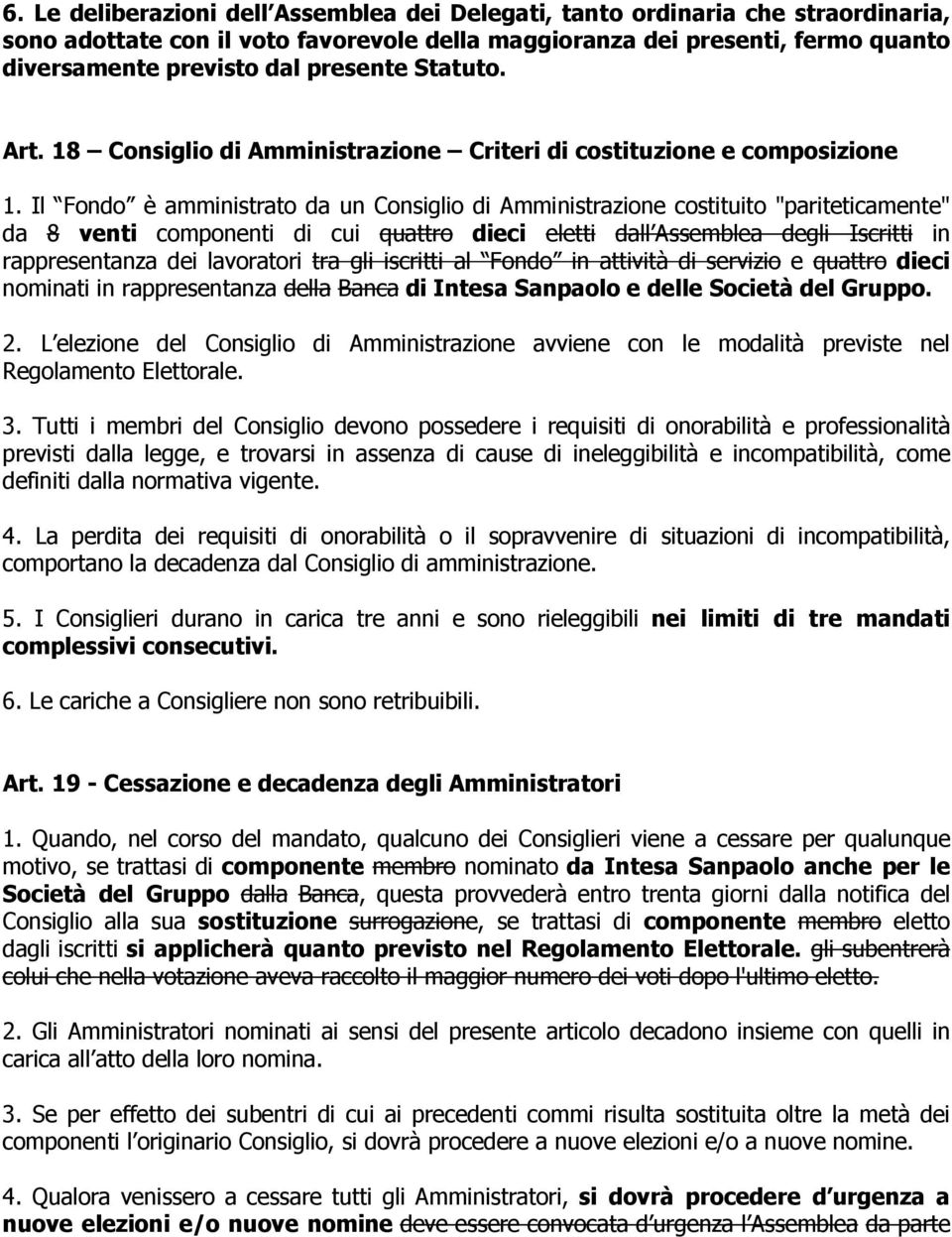 6. Le deliberazioni dell Assemblea dei Delegati, tanto ordinaria che straordinaria, sono adottate con il voto favorevole della maggioranza dei presenti, fermo quanto diversamente previsto dal presente Statuto.

Art. 18 – Consiglio di Amministrazione – Criteri di costituzione e composizione

1. Il Fondo è amministrato da un Consiglio di Amministrazione costituito "pariteticamente" da 8 venti componenti di cui quattro dieci eletti dall Assemblea degli Iscritti in rappresentanza dei lavoratori tra gli iscritti al Fondo in attività di servizio e quattro dieci nominati in rappresentanza della Banca di Intesa Sanpaolo e delle Società del Gruppo.

2. L elezione del Consiglio di Amministrazione avviene con le modalità previste nel Regolamento Elettorale.

3. Tutti i membri del Consiglio devono possedere i requisiti di onorabilità e professionalità previsti dalla legge, e trovarsi in assenza di cause di ineleggibilità e incompatibilità, come definiti dalla normativa vigente.

4. La perdita dei requisiti di onorabilità o il sopravvenire di situazioni di incompatibilità, comportano la decadenza dal Consiglio di amministrazione.

5. I Consiglieri durano in carica tre anni e sono rieleggibili nei limiti di tre mandati complessivi consecutivi.

6. Le cariche a Consigliere non sono retribuibili.

Art. 19 - Cessazione e decadenza degli Amministratori

1. Quando, nel corso del mandato, qualcuno dei Consiglieri viene a cessare per qualunque motivo, se trattasi di componente membro nominato da Intesa Sanpaolo anche per le Società del Gruppo dalla Banca, questa provvederà entro trenta giorni dalla notifica del Consiglio alla sua sostituzione surrogazione, se trattasi di componente membro eletto dagli iscritti si applicherà quanto previsto nel Regolamento Elettorale. gli subentrerà colui che nella votazione aveva raccolto il maggior numero dei voti dopo l'ultimo eletto.

2. Gli Amministratori nominati ai sensi del presente articolo decadono insieme con quelli in carica all atto della loro nomina.

3. Se per effetto dei subentri di cui ai precedenti commi risulta sostituita oltre la metà dei componenti l originario Consiglio, si dovrà procedere a nuove elezioni e/o a nuove nomine.

4. Qualora venissero a cessare tutti gli Amministratori, si dovrà procedere d urgenza a nuove elezioni e/o nuove nomine deve essere convocata d urgenza l Assemblea da parte